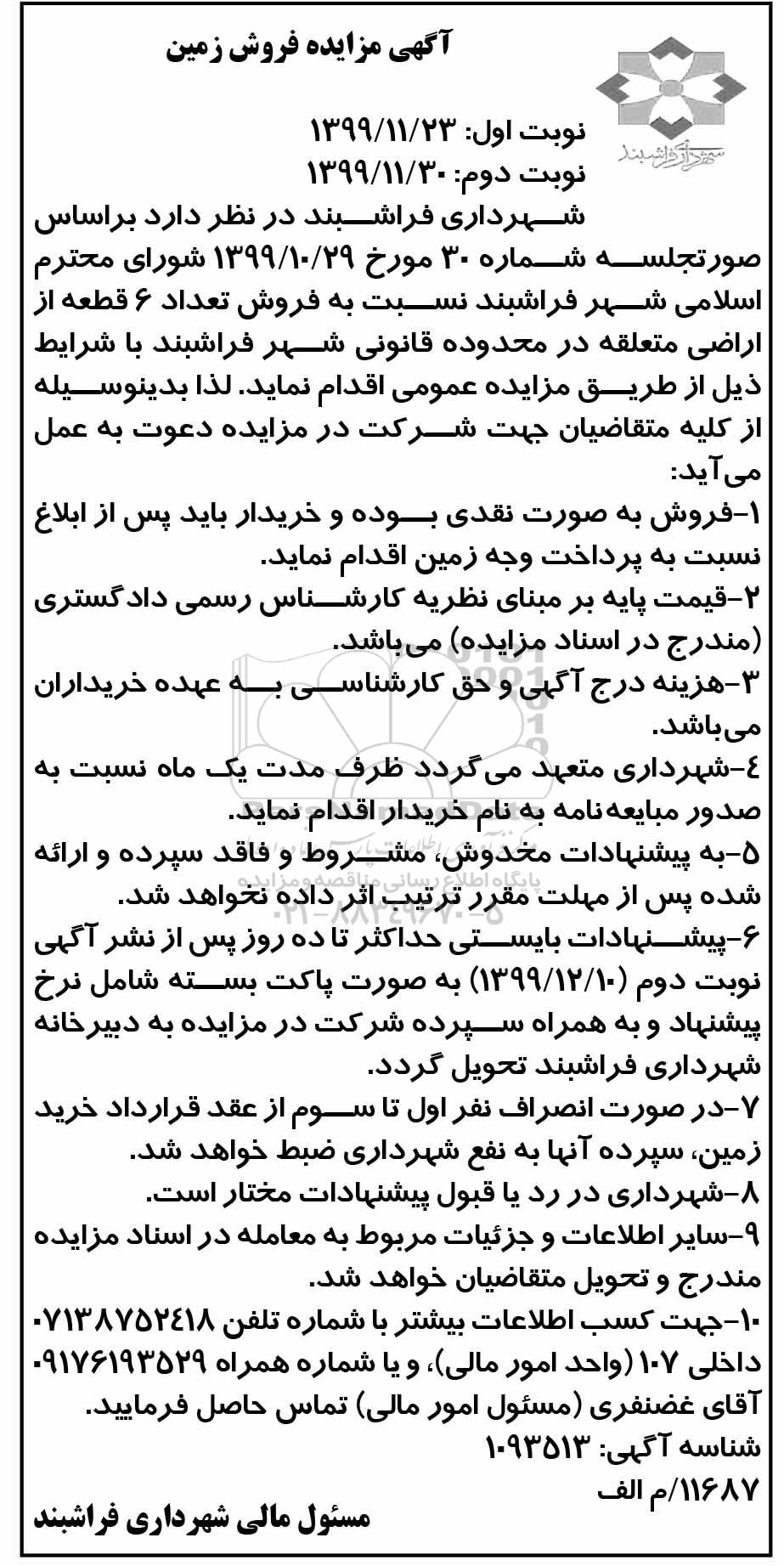 آگهی مزایده فروش زمین

شهرداری فراشبند

نوبت اول: ۱۳۹۹/۱۱/۲۳
نوبت دوم: ۱۳۹۹/۱۱/۳۰

شهرداری فراشبند در نظر دارد براساس صورتجلسه شماره ۳۰ مورخ ۱۳۹۹/۱۰/۲۹ شورای محترم اسلامی شهر فراشبند نسبت به فروش تعداد ۶ قطعه از اراضی متعلقه در محدوده قانونی شهر فراشبند با شرایط ذیل از طریق مزایده عمومی اقدام نماید. لذا بدینوسیله از کلیه متقاضیان جهت شرکت در مزایده دعوت به عمل می‌آید:

۱-فروش به صورت نقدی بوده و خریدار باید پس از ابلاغ نسبت به پرداخت وجه زمین اقدام نماید.
۲-قیمت پایه بر مبنای نظریه کارشناس رسمی دادگستری (مندرج در اسناد مزایده) می‌باشد.
۳-هزینه درج آگهی و حق کارشناسی به عهده خریداران می‌باشد.
۴-شهرداری متعهد می‌گردد ظرف مدت یک ماه نسبت به صدور مبایعه‌نامه به نام خریدار اقدام نماید.
۵-به پیشنهادات مخدوش، مشروط و فاقد سپرده و ارائه شده پس از مهلت مقرر ترتیب اثر داده نخواهد شد.
۶-پیشنهادات بایستی حداکثر تا ده روز پس از نشر آگهی نوبت دوم (۱۳۹۹/۱۲/۱۰) به صورت پاکت بسته شامل نرخ پیشنهاد و به همراه سپرده شرکت در مزایده به دبیرخانه شهرداری فراشبند تحویل گردد.
۷-در صورت انصراف نفر اول تا سوم از عقد قرارداد خرید زمین، سپرده آنها به نفع شهرداری ضبط خواهد شد.
۸-شهرداری در رد یا قبول پیشنهادات مختار است.
۹-سایر اطلاعات و جزئیات مربوط به معامله در اسناد مزایده مندرج و تحویل متقاضیان خواهد شد.
۱۰-جهت کسب اطلاعات بیشتر با شماره تلفن ۰۷۱۳۸۷۵۲۴۱۸ داخلی ۱۰۷ (واحد امور مالی)، و یا شماره همراه ۰۹۱۷۶۱۹۳۵۲۹ آقای غضنفری (مسئول امور مالی) تماس حاصل فرمایید.
شناسه آگهی: ۱۰۹۳۵۱۳
۱۱۶۸۷/م الف
مسئول مالی شهرداری فراشبند

پایگاه اطلاع رسانی مناقصه و مزایده
۰۲۱-۸۸۳۴۹۶۷۰-۵